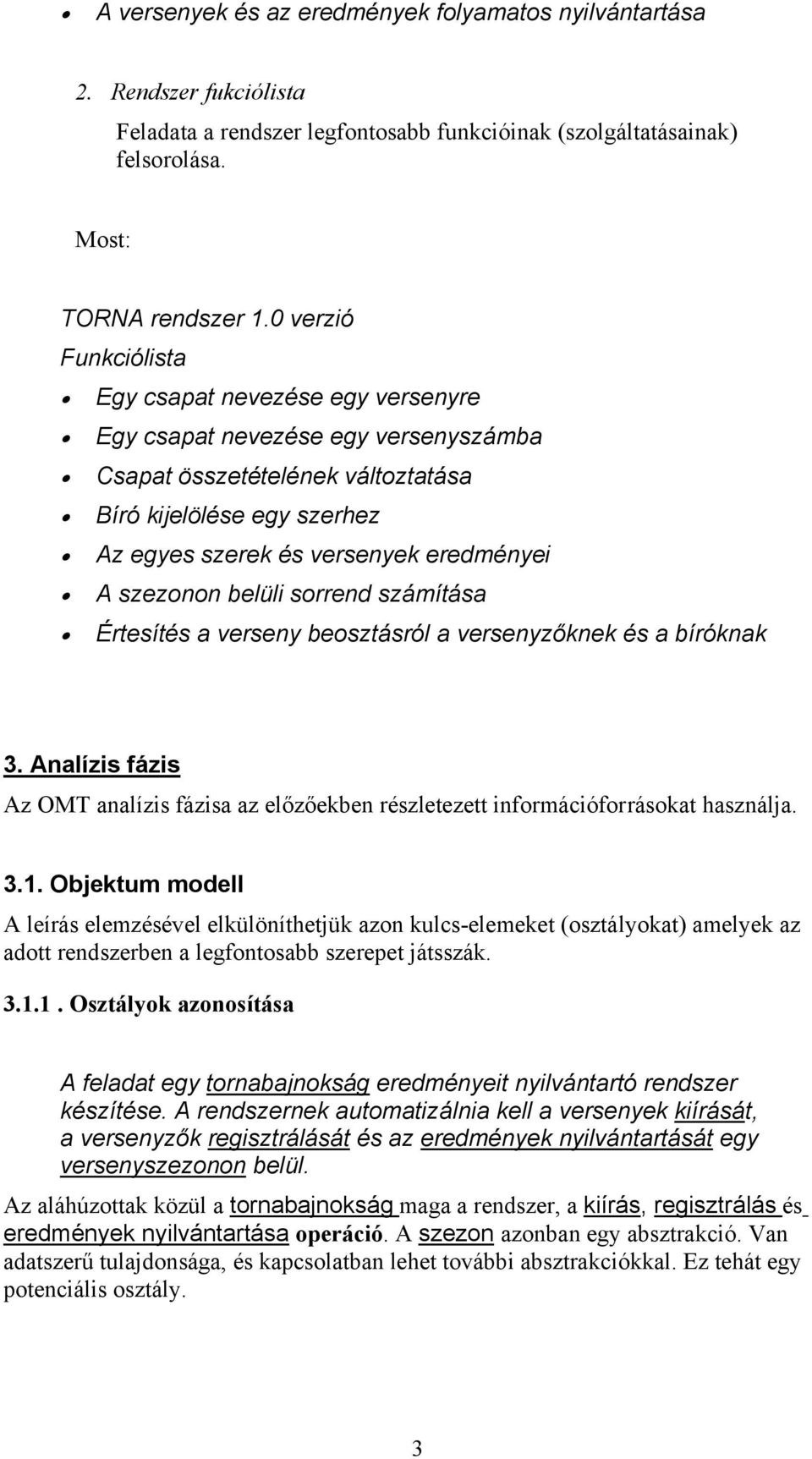 • A versenyek és az eredmények folyamatos nyilvántartása

2. Rendszer fukciólista

Feladata a rendszer legfontosabb funkcióinak (szolgáltatásainak) felsorolása.

Most:

TORNA rendszer 1.0 verzió

Funkciólista

• Egy csapat nevezése egy versenyre
• Egy csapat nevezése egy versenyszámba
• Csapat összetételének változtatása
• Bíró kijelölése egy szerhez
• Az egyes szerek és versenyek eredményei
• A szezonon belüli sorrend számítása
• Értesítés a verseny beosztásról a versenyzőknek és a bíróknak

3. Analízis fázis

Az OMT analízis fázisa az előzőekben részletezett információforrásokat használja.

3.1. Objektum modell

A leírás elemzésével elkülöníthetjük azon kulcs-elemeket (osztályokat) amelyek az adott rendszerben a legfontosabb szerepet játsszák.

3.1.1. Osztályok azonosítása

A feladat egy tornabajnokság eredményeit nyilvántartó rendszer készítése. A rendszernek automatizálnia kell a versenyek kiírását, a versenyzők regisztrálását és az eredmények nyilvántartását egy versenyszezonon belül.

Az aláhúzottak közül a tornabajnokság maga a rendszer, a kiírás, regisztrálás és eredmények nyilvántartása operáció. A szezon azonban egy absztrakció. Van adatszerű tulajdonsága, és kapcsolatban lehet további absztrakciókkal. Ez tehát egy potenciális osztály.

3